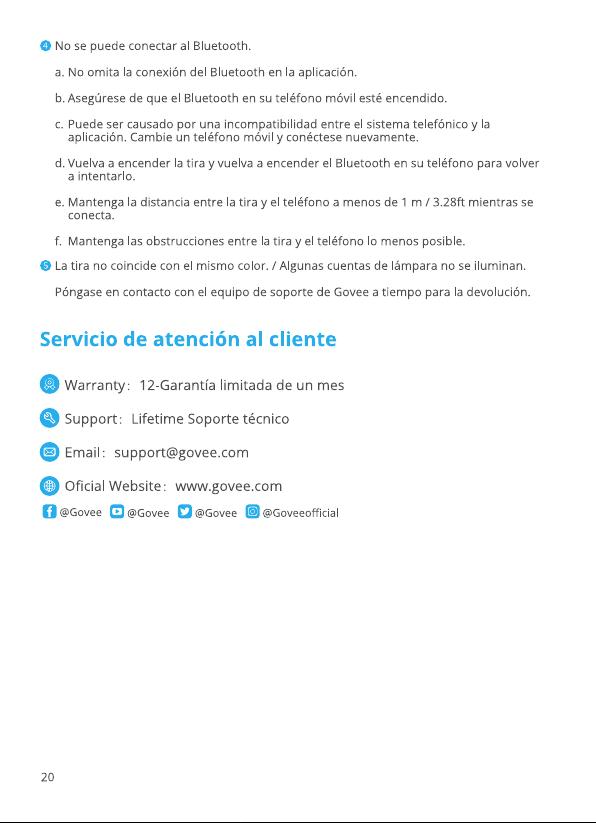 4 No se puede conectar al Bluetooth.

a. No omita la conexión del Bluetooth en la aplicación.

b. Asegúrese de que el Bluetooth en su teléfono móvil esté encendido.

c. Puede ser causado por una incompatibilidad entre el sistema telefónico y la aplicación. Cambie un teléfono móvil y conéctese nuevamente.

d. Vuelva a encender la tira y vuelva a encender el Bluetooth en su teléfono para volver a intentarlo.

e. Mantenga la distancia entre la tira y el teléfono a menos de 1 m / 3.28ft mientras se conecta.

f. Mantenga las obstrucciones entre la tira y el teléfono lo menos posible.

5 La tira no coincide con el mismo color. / Algunas cuentas de lámpara no se iluminan.

Póngase en contacto con el equipo de soporte de Govee a tiempo para la devolución.

Servicio de atención al cliente

Warranty: 12-Garantía limitada de un mes

Support: Lifetime Soporte técnico

Email: support@govee.com

Oficial Website: www.govee.com

@Govee @Govee @Govee @Goveeofficial

20